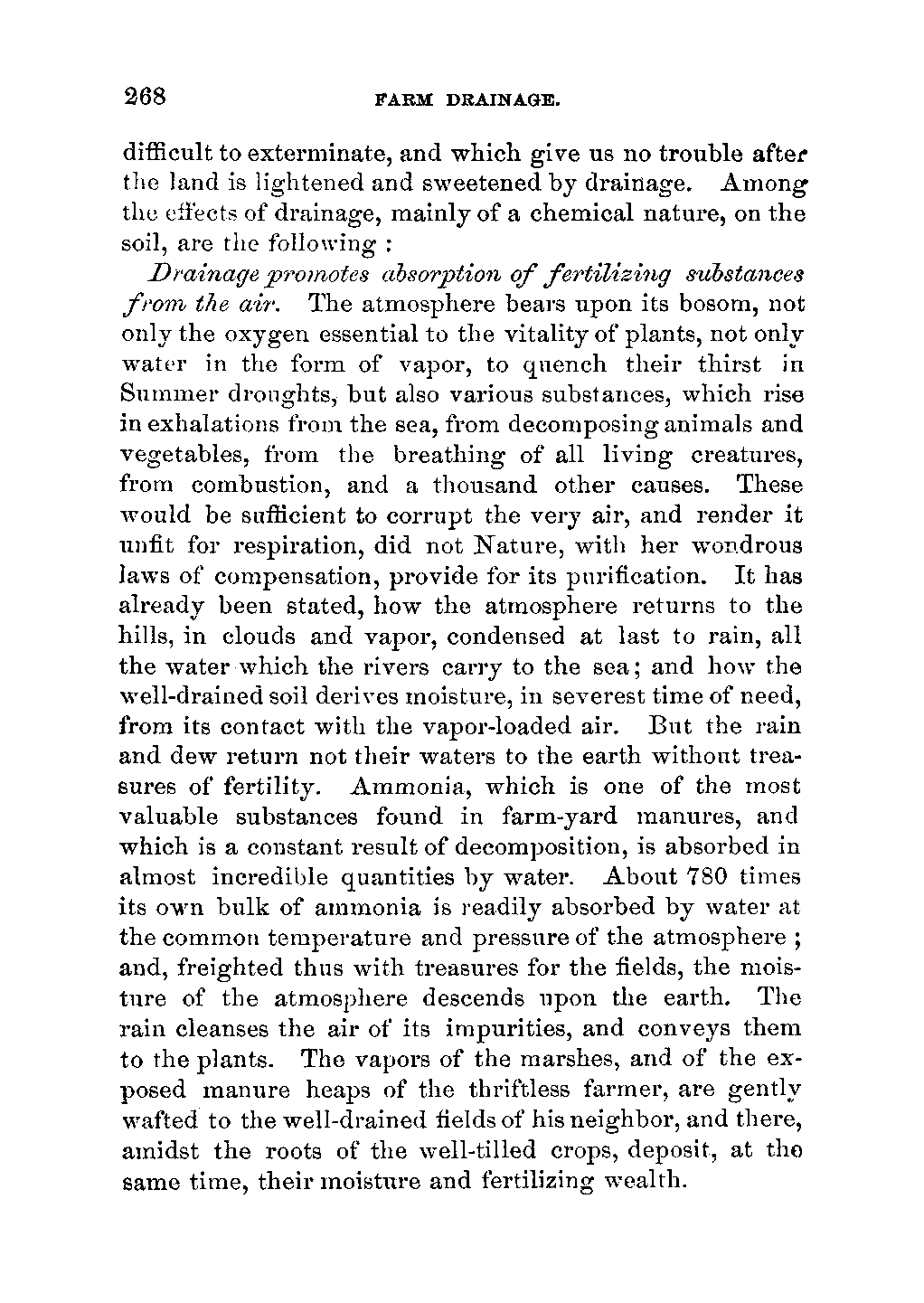 268 FARM DRAINAGE.

difficult to exterminate, and which give us no trouble after the land is lightened and sweetened by drainage. Among the effects of drainage, mainly of a chemical nature, on the soil, are the following :

Drainage promotes absorption of fertilizing substances from the air. The atmosphere bears upon its bosom, not only the oxygen essential to the vitality of plants, not only water in the form of vapor, to quench their thirst in Summer droughts, but also various substances, which rise in exhalations from the sea, from decomposing animals and vegetables, from the breathing of all living creatures, from combustion, and a thousand other causes. These would be sufficient to corrupt the very air, and render it unfit for respiration, did not Nature, with her wondrous laws of compensation, provide for its purification. It has already been stated, how the atmosphere returns to the hills, in clouds and vapor, condensed at last to rain, all the water which the rivers carry to the sea; and how the well-drained soil derives moisture, in severest time of need, from its contact with the vapor-loaded air. But the rain and dew return not their waters to the earth without treasures of fertility. Ammonia, which is one of the most valuable substances found in farm-yard manures, and which is a constant result of decomposition, is absorbed in almost incredible quantities by water. About 780 times its own bulk of ammonia is readily absorbed by water at the common temperature and pressure of the atmosphere ; and, freighted thus with treasures for the fields, the moisture of the atmosphere descends upon the earth. The rain cleanses the air of its impurities, and conveys them to the plants. The vapors of the marshes, and of the exposed manure heaps of the thriftless farmer, are gently wafted to the well-drained fields of his neighbor, and there, amidst the roots of the well-tilled crops, deposit, at the same time, their moisture and fertilizing wealth.